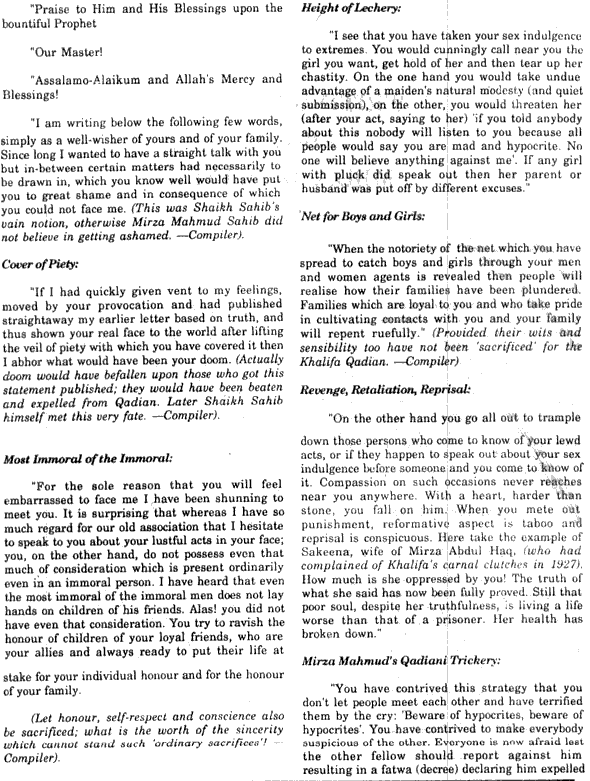 "Praise to Him and His Blessings upon the bountiful Prophet

"Our Master!

"Assalamo-Alaikum and Allah's Mercy and Blessings!

"I am writing below the following few words, simply as a well-wisher of yours and of your family. Since long I wanted to have a straight talk with you but in-between certain matters had necessarily to be drawn in, which you know well would have put you to great shame and in consequence of which you could not face me. (This was Shaikh Sahib's vain notion, otherwise Mirza Mahmud Sahib did not believe in getting ashamed. —Compiler).

Cover of Piety:

"If I had quickly given vent to my feelings, moved by your provocation and had published straightaway my earlier letter based on truth, and thus shown your real face to the world after lifting the veil of piety with which you have covered it then I abhor what would have been your doom. (Actually doom would have befallen upon those who got this statement published; they would have been beaten and expelled from Qadian. Later Shaikh Sahib himself met this very fate. —Compiler).

Most Immoral of the Immoral:

"For the sole reason that you will feel embarrassed to face me I have been shunning to meet you. It is surprising that whereas I have so much regard for our old association that I hesitate to speak to you about your lustful acts in your face; you, on the other hand, do not possess even that much of consideration which is present ordinarily even in an immoral person. I have heard that even the most immoral of the immoral men does not lay hands on children of his friends. Alas! you did not have even that consideration. You try to ravish the honour of children of your loyal friends, who are your allies and always ready to put their life at stake for your individual honour and for the honour of your family.

(Let honour, self-respect and conscience also be sacrificed; what is the worth of the sincerity which cannot stand such 'ordinary sacrifices'! — Compiler).

Height of Lechery:

"I see that you have taken your sex indulgence to extremes. You would cunningly call near you the girl you want, get hold of her and then tear up her chastity. On the one hand you would take undue advantage of a maiden's natural modesty (and quiet submission), on the other, you would threaten her (after your act, saying to her) 'if you told anybody about this nobody will listen to you because all people would say you are mad and hypocrite. No one will believe anything against me'. If any girl with pluck did speak out then her parent or husband was put off by different excuses."

Net for Boys and Girls:

"When the notoriety of the net which you have spread to catch boys and girls through your men and women agents is revealed then people will realise how their families have been plundered. Families which are loyal to you and who take pride in cultivating contacts with you and your family will repent ruefully." (Provided their wits and sensibility too have not been 'sacrificed' for the Khalifa Qadian. —Compiler)

Revenge, Retaliation, Reprisal:

"On the other hand you go all out to trample down those persons who come to know of your lewd acts, or if they happen to speak out about your sex indulgence before someone and you come to know of it. Compassion on such occasions never reaches near you anywhere. With a heart, harder than stone, you fall on him. When you mete out punishment, reformative aspect is taboo and reprisal is conspicuous. Here take the example of Sakeena, wife of Mirza Abdul Haq, (who had complained of Khalifa's carnal clutches in 1927). How much is she oppressed by you! The truth of what she said has now been fully proved. Still that poor soul, despite her truthfulness, is living a life worse than that of a prisoner. Her health has broken down."

Mirza Mahmud's Qadiani Trickery:

"You have contrived this strategy that you don't let people meet each other and have terrified them by the cry: 'Beware of hypocrites, beware of hypocrites'. You have contrived to make everybody suspicious of the other. Everyone is now afraid lest the other fellow should report against him resulting in a fatwa (decree) declaring him expelled